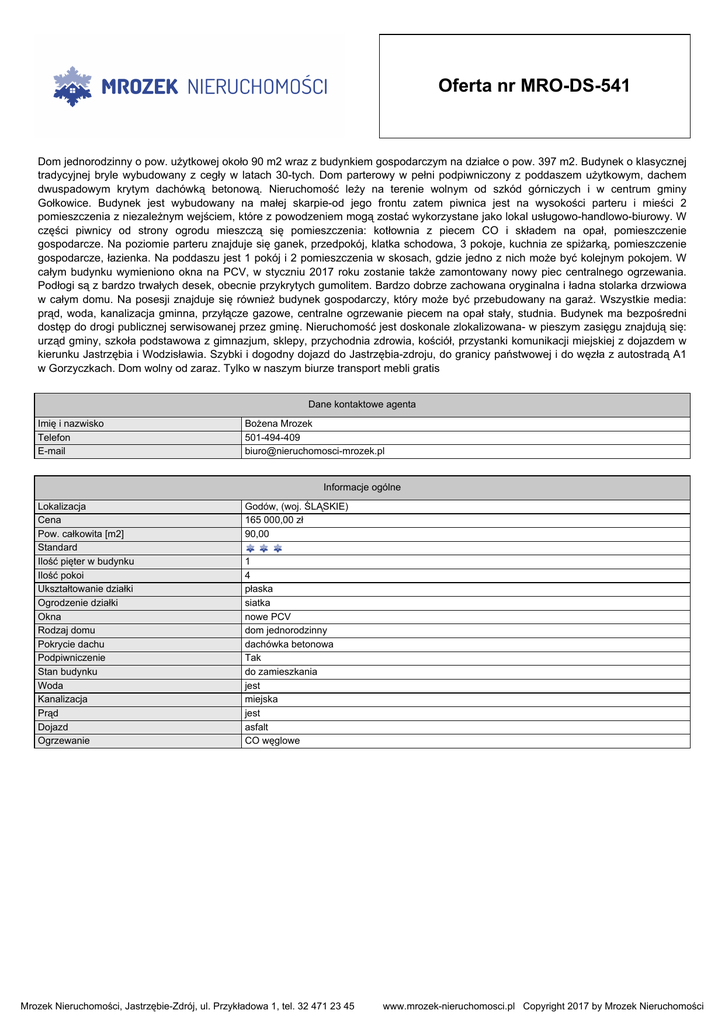 MROZEK NIERUCHOMOŚCI

Oferta nr MRO-DS-541

Dom jednorodzinny o pow. użytkowej około 90 m2 wraz z budynkiem gospodarczym na działce o pow. 397 m2. Budynek o klasycznej tradycyjnej bryle wybudowany z cegły w latach 30-tych. Dom parterowy w pełni podpiwniczony z poddaszem użytkowym, dachem dwuspadowym krytym dachówką betonową. Nieruchomość leży na terenie wolnym od szkód górniczych i w centrum gminy Gołkowice. Budynek jest wybudowany na małej skarpie-od jego frontu zatem piwnica jest na wysokości parteru i mieści 2 pomieszczenia z niezależnym wejściem, które z powodzeniem mogą zostać wykorzystane jako lokal usługowo-handlowo-biurowy. W części piwnicy od strony ogrodu mieszczą się pomieszczenia: kotłownia z piecem CO i składem na opał, pomieszczenie gospodarcze. Na poziomie parteru znajduje się ganek, przedpokój, klatka schodowa, 3 pokoje, kuchnia ze spiżarką, pomieszczenie gospodarcze, łazienka. Na poddaszu jest 1 pokój i 2 pomieszczenia w skosach, gdzie jedno z nich może być kolejnym pokojem. W całym budynku wymieniono okna na PCV, w styczniu 2017 roku zostanie także zamontowany nowy piec centralnego ogrzewania. Podłogi są z bardzo trwałych desek, obecnie przykrytych gumolitem. Bardzo dobrze zachowana oryginalna i ładna stolarka drzwiowa w całym domu. Na posesji znajduje się również budynek gospodarczy, który może być przebudowany na garaż. Wszystkie media: prąd, woda, kanalizacja gminna, przyłącze gazowe, centralne ogrzewanie piecem na opał stały, studnia. Budynek ma bezpośredni dostęp do drogi publicznej serwisowanej przez gminę. Nieruchomość jest doskonale zlokalizowana- w pieszym zasięgu znajdują się: urząd gminy, szkoła podstawowa z gimnazjum, sklepy, przychodnia zdrowia, kościół, przystanki komunikacji miejskiej z dojazdem w kierunku Jastrzębia i Wodzisławia. Szybki i dogodny dojazd do Jastrzębia-zdroju, do granicy państwowej i do węzła z autostradą A1 w Gorzyczkach. Dom wolny od zaraz. Tylko w naszym biurze transport mebli gratis

| Dane kontaktowe agenta | |
|---|---|
| Imię i nazwisko | Bożena Mrozek |
| Telefon | 501-494-409 |
| E-mail | biuro@nieruchomosci-mrozek.pl |

| Informacje ogólne | |
|---|---|
| Lokalizacja | Godów, (woj. ŚLĄSKIE) |
| Cena | 165 000,00 zł |
| Pow. całkowita [m2] | 90,00 |
| Standard | |
| Ilość pięter w budynku | 1 |
| Ilość pokoi | 4 |
| Ukształtowanie działki | płaska |
| Ogrodzenie działki | siatka |
| Okna | nowe PCV |
| Rodzaj domu | dom jednorodzinny |
| Pokrycie dachu | dachówka betonowa |
| Podpiwniczenie | Tak |
| Stan budynku | do zamieszkania |
| Woda | jest |
| Kanalizacja | miejska |
| Prąd | jest |
| Dojazd | asfalt |
| Ogrzewanie | CO węglowe |

Mrozek Nieruchomości, Jastrzębie-Zdrój, ul. Przykładowa 1, tel. 32 471 23 45 www.mrozek-nieruchomosci.pl Copyright 2017 by Mrozek Nieruchomości